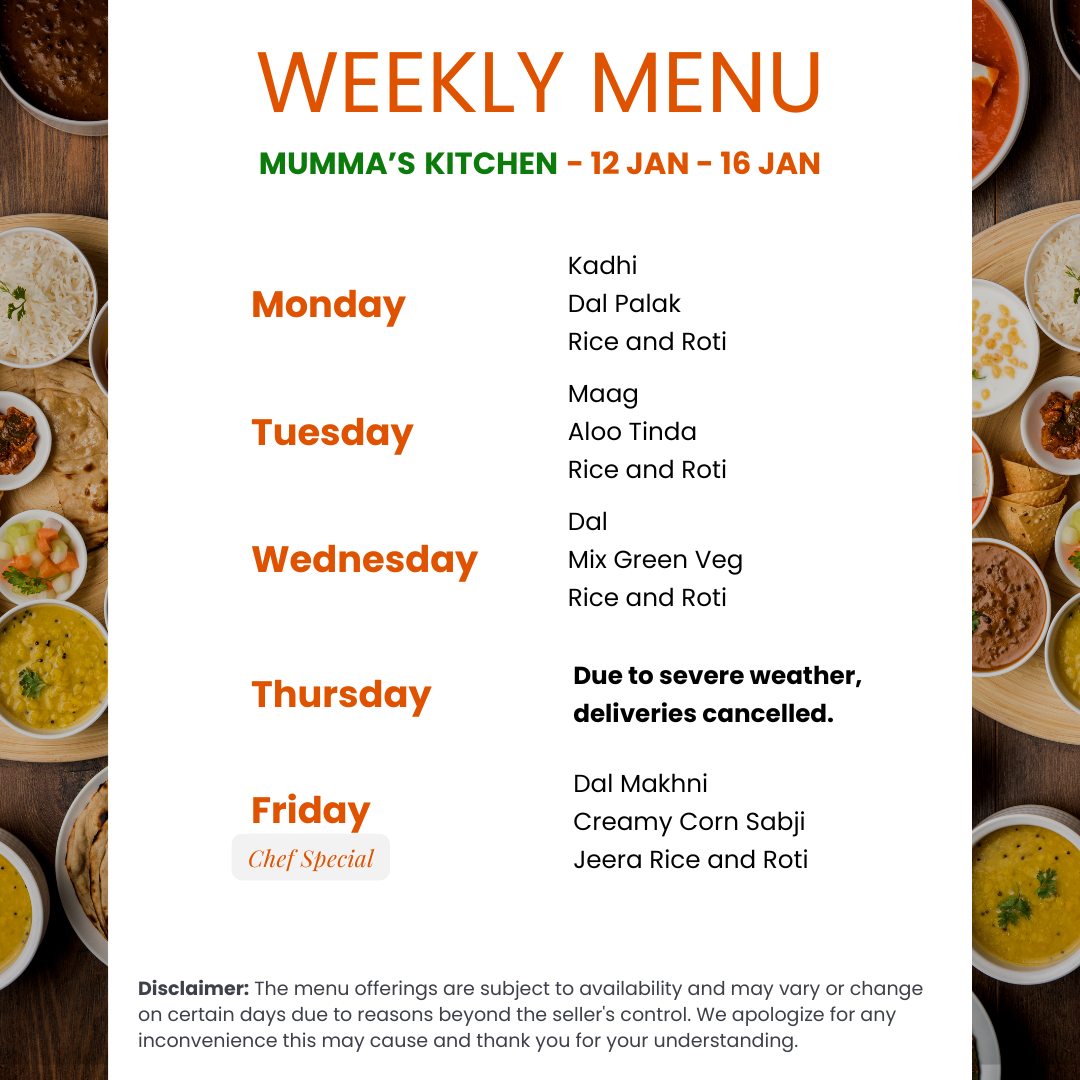 WEEKLY MENU

MUMMA'S KITCHEN - 12 JAN - 16 JAN

Monday

Kadhi
Dal Palak
Rice and Roti

Tuesday

Maag
Aloo Tinda
Rice and Roti

Wednesday

Dal
Mix Green Veg
Rice and Roti

Thursday

Due to severe weather, deliveries cancelled.

Friday
Chef Special

Dal Makhni
Creamy Corn Sabji
Jeera Rice and Roti

Disclaimer: The menu offerings are subject to availability and may vary or change on certain days due to reasons beyond the seller's control. We apologize for any inconvenience this may cause and thank you for your understanding.